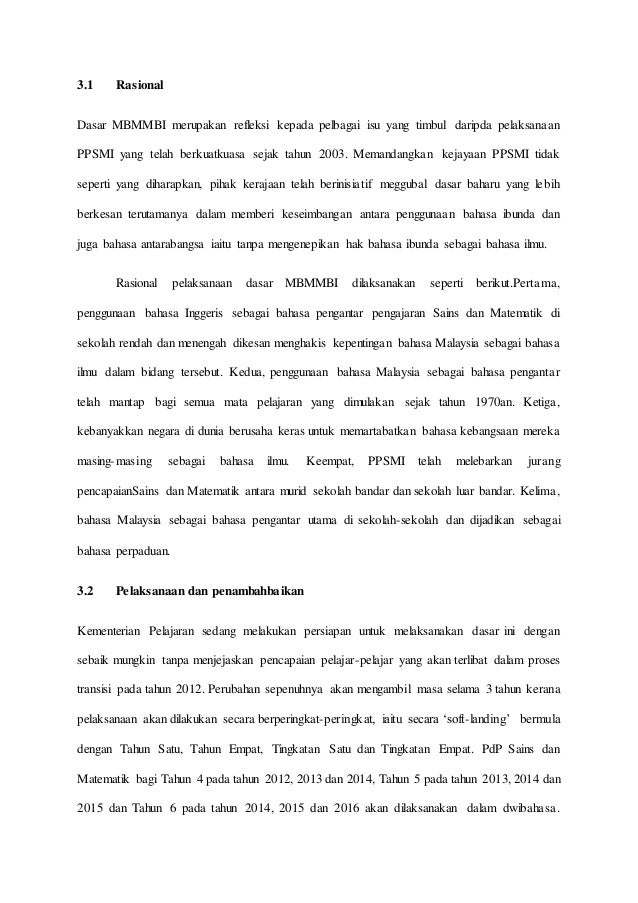 3.1 Rasional

Dasar MBMMBI merupakan refleksi kepada pelbagai isu yang timbul daripda pelaksanaan PPSMI yang telah berkuatkuasa sejak tahun 2003. Memandangkan kejayaan PPSMI tidak seperti yang diharapkan, pihak kerajaan telah berinisiatif meggubal dasar baharu yang lebih berkesan terutamanya dalam memberi keseimbangan antara penggunaan bahasa ibunda dan juga bahasa antarabangsa iaitu tanpa mengenepikan hak bahasa ibunda sebagai bahasa ilmu.

Rasional pelaksanaan dasar MBMMBI dilaksanakan seperti berikut.Pertama, penggunaan bahasa Inggeris sebagai bahasa pengantar pengajaran Sains dan Matematik di sekolah rendah dan menengah dikesan menghakis kepentingan bahasa Malaysia sebagai bahasa ilmu dalam bidang tersebut. Kedua, penggunaan bahasa Malaysia sebagai bahasa pengantar telah mantap bagi semua mata pelajaran yang dimulakan sejak tahun 1970an. Ketiga, kebanyakkan negara di dunia berusaha keras untuk memartabatkan bahasa kebangsaan mereka masing-masing sebagai bahasa ilmu. Keempat, PPSMI telah melebarkan jurang pencapaianSains dan Matematik antara murid sekolah bandar dan sekolah luar bandar. Kelima, bahasa Malaysia sebagai bahasa pengantar utama di sekolah-sekolah dan dijadikan sebagai bahasa perpaduan.

3.2 Pelaksanaan dan penambahbaikan

Kementerian Pelajaran sedang melakukan persiapan untuk melaksanakan dasar ini dengan sebaik mungkin tanpa menjejaskan pencapaian pelajar-pelajar yang akan terlibat dalam proses transisi pada tahun 2012. Perubahan sepenuhnya akan mengambil masa selama 3 tahun kerana pelaksanaan akan dilakukan secara berperingkat-peringkat, iaitu secara 'soft-landing' bermula dengan Tahun Satu, Tahun Empat, Tingkatan Satu dan Tingkatan Empat. PdP Sains dan Matematik bagi Tahun 4 pada tahun 2012, 2013 dan 2014, Tahun 5 pada tahun 2013, 2014 dan 2015 dan Tahun 6 pada tahun 2014, 2015 dan 2016 akan dilaksanakan dalam dwibahasa.